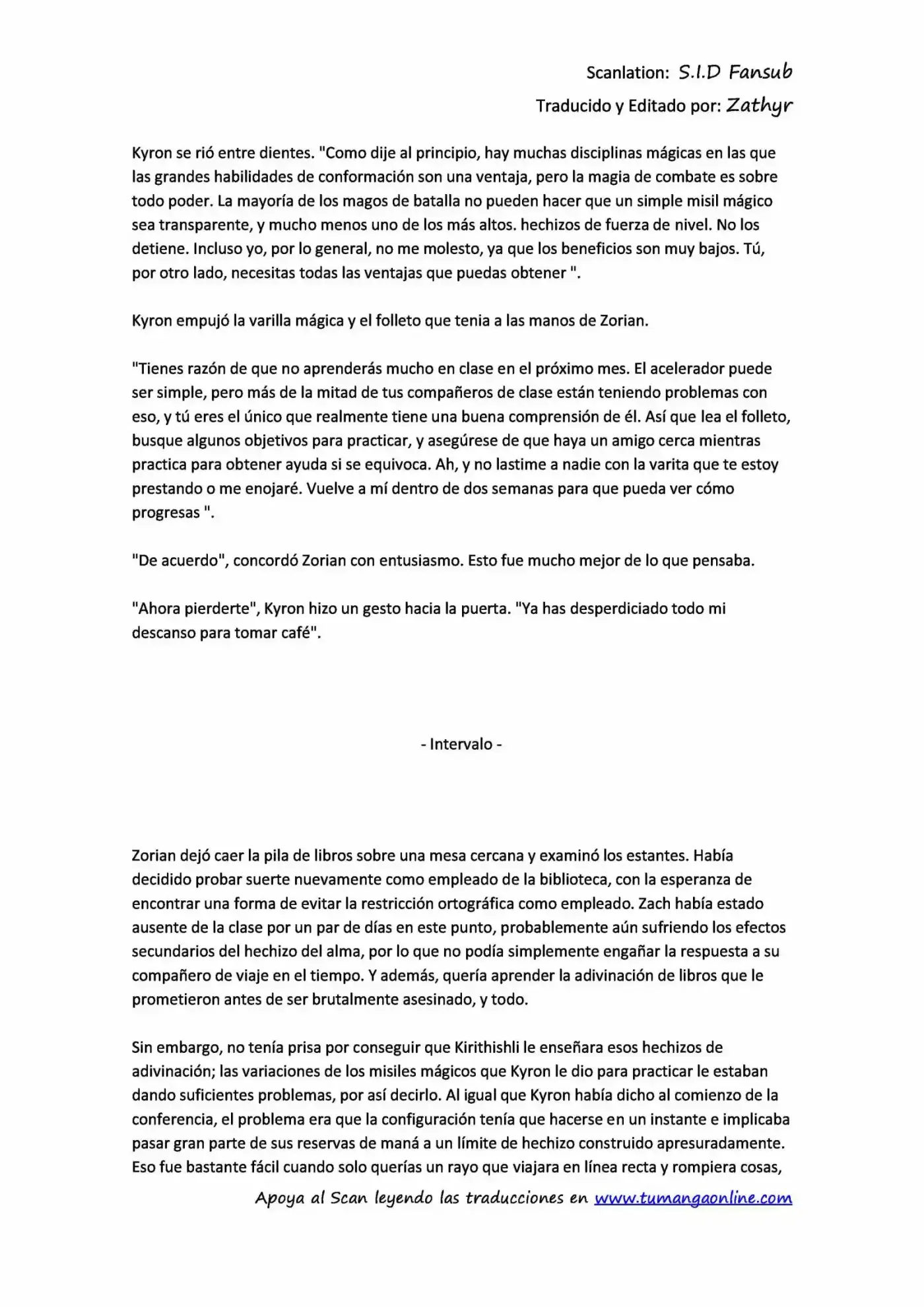 Scanlation: S.I.D Fansub
Traducido y Editado por: Zathyr

Kyron se rió entre dientes. "Como dije al principio, hay muchas disciplinas mágicas en las que las grandes habilidades de conformación son una ventaja, pero la magia de combate es sobre todo poder. La mayoría de los magos de batalla no pueden hacer que un simple misil mágico sea transparente, y mucho menos uno de los más altos. hechizos de fuerza de nivel. No los detiene. Incluso yo, por lo general, no me molesto, ya que los beneficios son muy bajos. Tú, por otro lado, necesitas todas las ventajas que puedas obtener ".

Kyron empujó la varilla mágica y el folleto que tenia a las manos de Zorian.

"Tienes razón de que no aprenderás mucho en clase en el próximo mes. El acelerador puede ser simple, pero más de la mitad de tus compañeros de clase están teniendo problemas con eso, y tú eres el único que realmente tiene una buena comprensión de él. Así que lea el folleto, busque algunos objetivos para practicar, y asegúrese de que haya un amigo cerca mientras practica para obtener ayuda si se equivoca. Ah, y no lastime a nadie con la varita que te estoy prestando o me enojaré. Vuelve a mí dentro de dos semanas para que pueda ver cómo progresas ".

"De acuerdo", concordó Zorian con entusiasmo. Esto fue mucho mejor de lo que pensaba.

"Ahora pierderte", Kyron hizo un gesto hacia la puerta. "Ya has desperdiciado todo mi descanso para tomar café".

- Intervalo -

Zorian dejó caer la pila de libros sobre una mesa cercana y examinó los estantes. Había decidido probar suerte nuevamente como empleado de la biblioteca, con la esperanza de encontrar una forma de evitar la restricción ortográfica como empleado. Zach había estado ausente de la clase por un par de días en este punto, probablemente aún sufriendo los efectos secundarios del hechizo del alma, por lo que no podía simplemente engañar la respuesta a su compañero de viaje en el tiempo. Y además, quería aprender la adivinación de libros que le prometieron antes de ser brutalmente asesinado, y todo.

Sin embargo, no tenía prisa por conseguir que Kirithishli le enseñara esos hechizos de adivinación; las variaciones de los misiles mágicos que Kyron le dio para practicar le estaban dando suficientes problemas, por así decirlo. Al igual que Kyron había dicho al comienzo de la conferencia, el problema era que la configuración tenía que hacerse en un instante e implicaba pasar gran parte de sus reservas de maná a un límite de hechizo construido apresuradamente. Eso fue bastante fácil cuando solo querías un rayo que viajara en línea recta y rompiera cosas,

Apoya al Scan leyendo las traducciones en www.tumangaonline.com